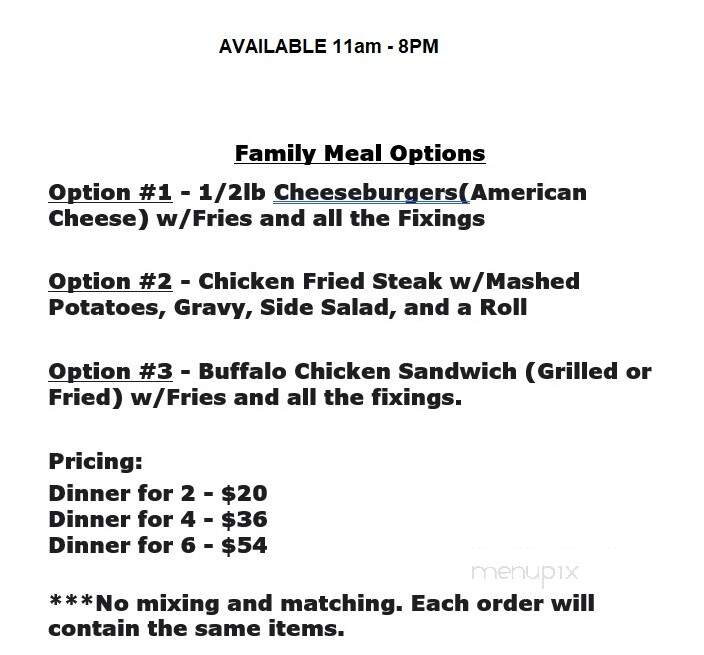 AVAILABLE 11am - 8PM

Family Meal Options

Option #1 - 1/2lb Cheeseburgers(American Cheese) w/Fries and all the Fixings

Option #2 - Chicken Fried Steak w/Mashed Potatoes, Gravy, Side Salad, and a Roll

Option #3 - Buffalo Chicken Sandwich (Grilled or Fried) w/Fries and all the fixings.

Pricing:
Dinner for 2 - \$20
Dinner for 4 - \$36
Dinner for 6 - \$54

menupix

***No mixing and matching. Each order will contain the same items.